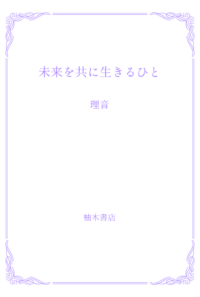 未来を共に生きるひと

理音

柚木書店